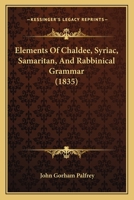 KESSINGER'S LEGACY REPRINTS

Elements Of Chaldee, Syriac, Samaritan, And Rabbinical Grammar (1835)

John Gorham Palfrey